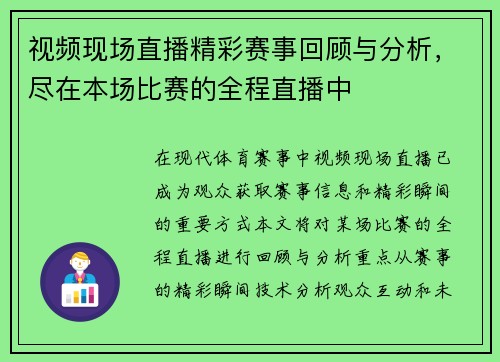 视频现场直播精彩赛事回顾与分析，尽在本场比赛的全程直播中

在现代体育赛事中视频现场直播已成为观众获取赛事信息和精彩瞬间的重要方式本文将对某场比赛的全程直播进行回顾与分析重点从赛事的精彩瞬间技术分析观众互动和未